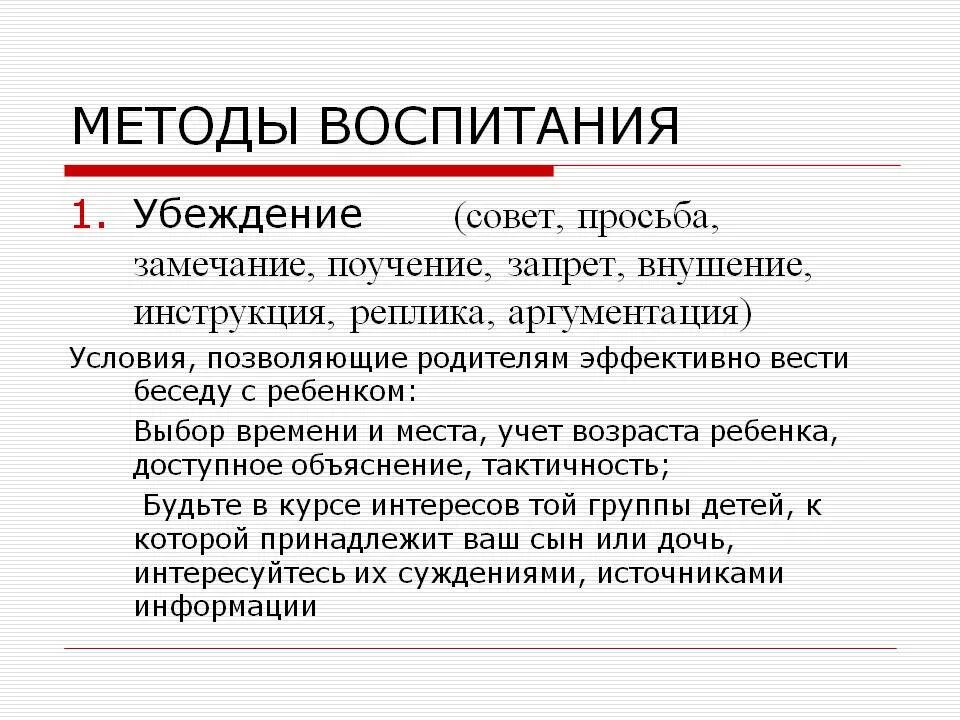 МЕТОДЫ ВОСПИТАНИЯ

1. Убеждение (совет, просьба, замечание, поучение, запрет, внушение, инструкция, реплика, аргументация)

Условия, позволяющие родителям эффективно вести беседу с ребенком:

Выбор времени и места, учет возраста ребенка, доступное объяснение, тактичность;

Будьте в курсе интересов той группы детей, к которой принадлежит ваш сын или дочь, интересуйтесь их суждениями, источниками информации